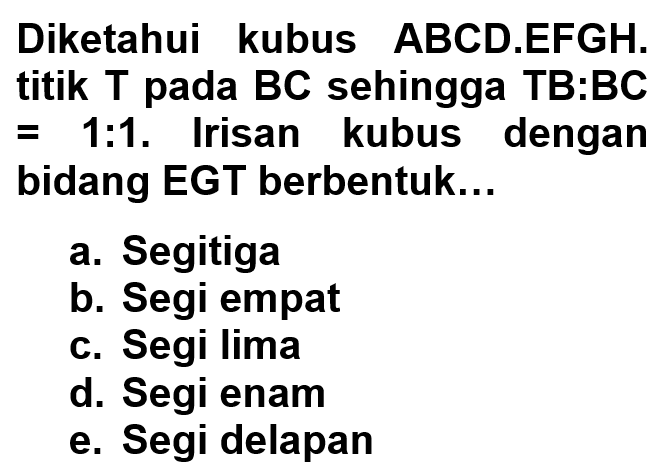 Diketahui kubus ABCD.EFGH. titik T pada BC sehingga TB:BC = 1:1. Irisan kubus dengan bidang EGT berbentuk…

a. Segitiga
b. Segi empat
c. Segi lima
d. Segi enam
e. Segi delapan